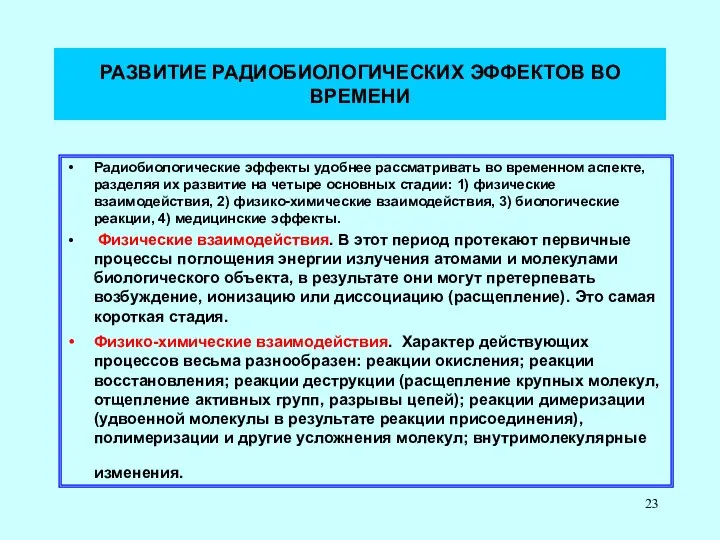 РАЗВИТИЕ РАДИОБИОЛОГИЧЕСКИХ ЭФФЕКТОВ ВО ВРЕМЕНИ

• Радиобиологические эффекты удобнее рассматривать во временном аспекте, разделяя их развитие на четыре основных стадии: 1) физические взаимодействия, 2) физико-химические взаимодействия, 3) биологические реакции, 4) медицинские эффекты.

• Физические взаимодействия. В этот период протекают первичные процессы поглощения энергии излучения атомами и молекулами биологического объекта, в результате они могут претерпевать возбуждение, ионизацию или диссоциацию (расщепление). Это самая короткая стадия.

• Физико-химические взаимодействия. Характер действующих процессов весьма разнообразен: реакции окисления; реакции восстановления; реакции деструкции (расщепление крупных молекул, отщепление активных групп, разрывы цепей); реакции димеризации (удвоенной молекулы в результате реакции присоединения), полимеризации и другие усложнения молекул; внутримолекулярные изменения.

23